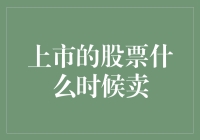 上市的股票什么时候卖